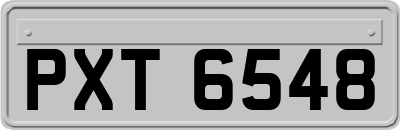 PXT 6548